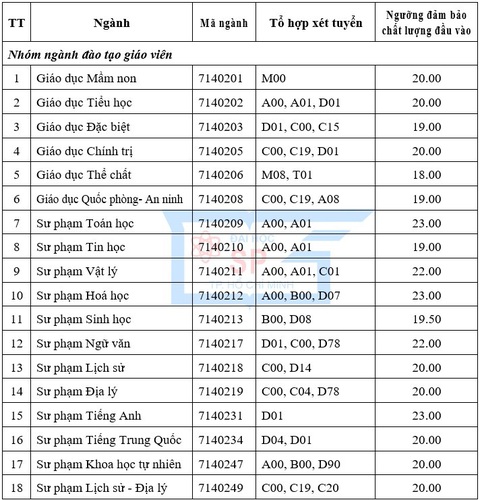 | TT | Ngành | Mã ngành | Tổ hợp xét tuyển | Ngưỡng đảm bảo chất lượng đầu vào |
|---|---|---|---|---|
| *Nhóm ngành đào tạo giáo viên* | | | | |
| 1 | Giáo dục Mầm non | 7140201 | M00 | 20.00 |
| 2 | Giáo dục Tiểu học | 7140202 | A00, A01, D01 | 20.00 |
| 3 | Giáo dục Đặc biệt | 7140203 | D01, C00, C15 | 19.00 |
| 4 | Giáo dục Chính trị | 7140205 | C00, C19, D01 | 20.00 |
| 5 | Giáo dục Thể chất | 7140206 | M08, T01 | 18.00 |
| 6 | Giáo dục Quốc phòng- An ninh | 7140208 | C00, C19, A08 | 19.00 |
| 7 | Sư phạm Toán học | 7140209 | A00, A01 | 23.00 |
| 8 | Sư phạm Tin học | 7140210 | A00, A01 | 19.00 |
| 9 | Sư phạm Vật lý | 7140211 | A00, A01, C01 | 22.00 |
| 10 | Sư phạm Hoá học | 7140212 | A00, B00, D07 | 23.00 |
| 11 | Sư phạm Sinh học | 7140213 | B00, D08 | 19.50 |
| 12 | Sư phạm Ngữ văn | 7140217 | D01, C00, D78 | 22.00 |
| 13 | Sư phạm Lịch sử | 7140218 | C00, D14 | 20.00 |
| 14 | Sư phạm Địa lý | 7140219 | C00, C04, D78 | 20.00 |
| 15 | Sư phạm Tiếng Anh | 7140231 | D01 | 23.00 |
| 16 | Sư phạm Tiếng Trung Quốc | 7140234 | D04, D01 | 20.00 |
| 17 | Sư phạm Khoa học tự nhiên | 7140247 | A00, B00, D90 | 20.00 |
| 18 | Sư phạm Lịch sử - Địa lý | 7140249 | C00, C19, C20 | 20.00 |

ĐẠI HỌC SP TP HỒ CHÍ MINH